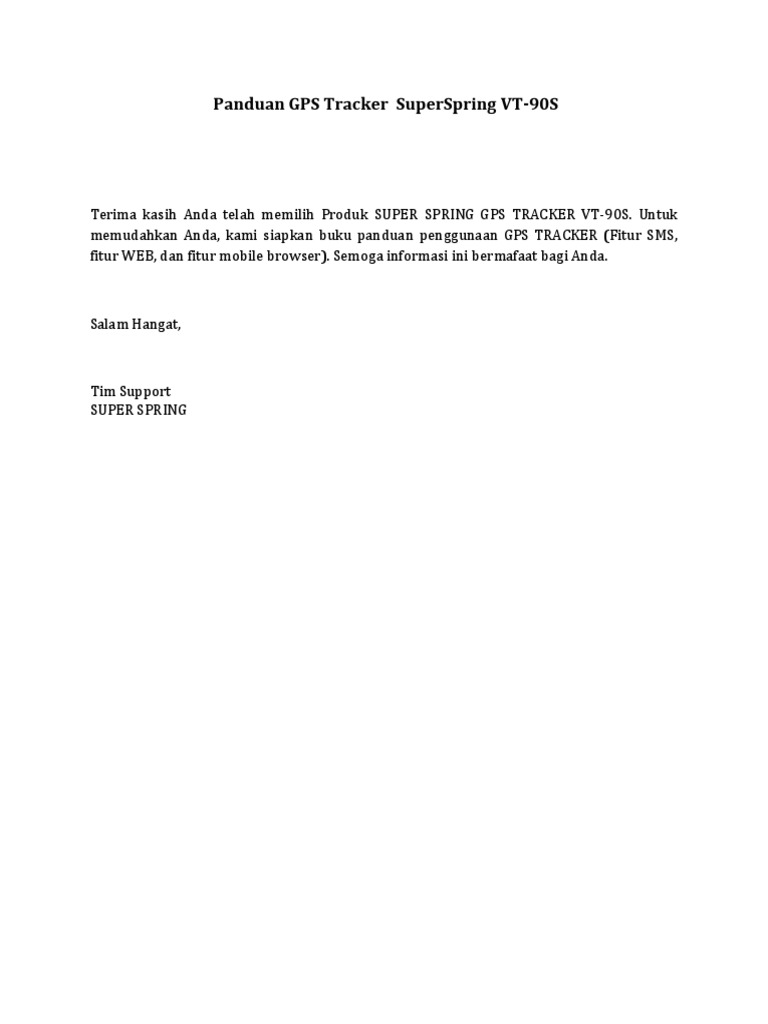 Panduan GPS Tracker SuperSpring VT-90S

Terima kasih Anda telah memilih Produk SUPER SPRING GPS TRACKER VT-90S. Untuk memudahkan Anda, kami siapkan buku panduan penggunaan GPS TRACKER (Fitur SMS, fitur WEB, dan fitur mobile browser). Semoga informasi ini bermafaat bagi Anda.

Salam Hangat,

Tim Support
SUPER SPRING